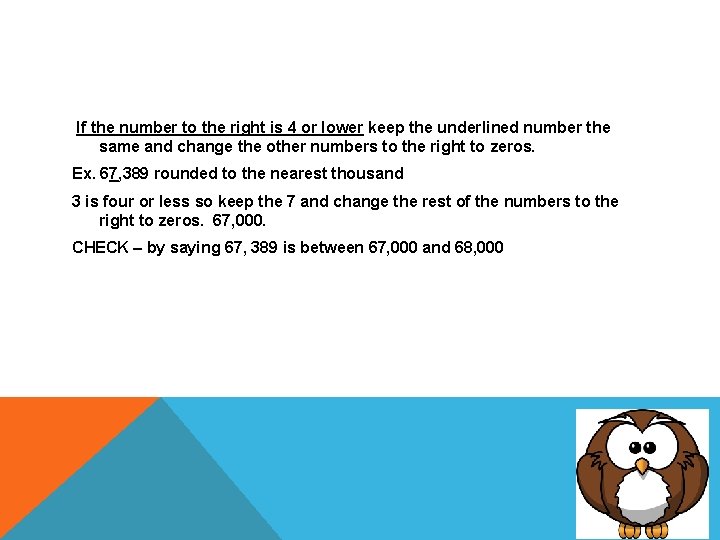 If the number to the right is 4 or lower keep the underlined number the same and change the other numbers to the right to zeros.

Ex. 67,389 rounded to the nearest thousand

3 is four or less so keep the 7 and change the rest of the numbers to the right to zeros. 67,000.

CHECK – by saying 67, 389 is between 67,000 and 68,000